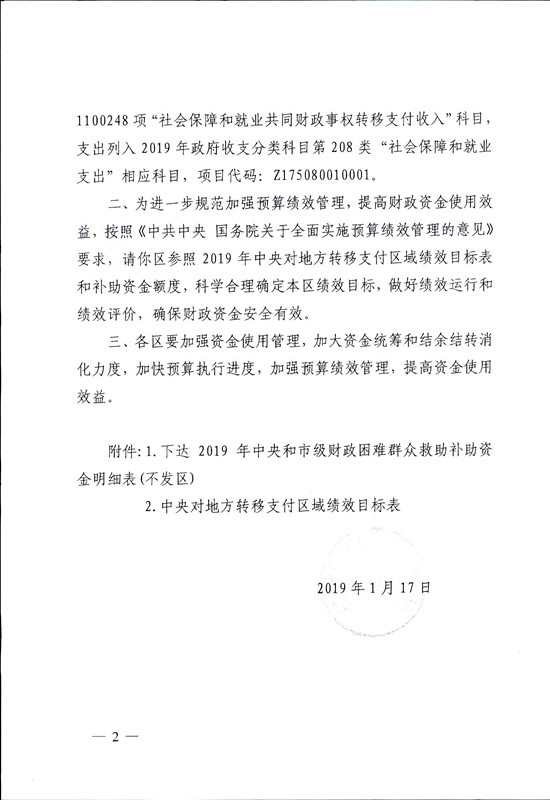 1100248 项“社会保障和就业共同财政事权转移支付收入”科目，支出列入 2019 年政府收支分类科目第 208 类“社会保障和就业支出”相应科目，项目代码：Z175080010001。

二、为进一步规范加强预算绩效管理，提高财政资金使用效益，按照《中共中央 国务院关于全面实施预算绩效管理的意见》要求，请你区参照 2019 年中央对地方转移支付区域绩效目标表和补助资金额度，科学合理确定本区绩效目标，做好绩效运行和绩效评价，确保财政资金安全有效。

三、各区要加强资金使用管理，加大资金统筹和结余结转消化力度，加快预算执行进度，加强预算绩效管理，提高资金使用效益。

附件：1. 下达 2019 年中央和市级财政困难群众救助补助资金明细表（不发区）

2. 中央对地方转移支付区域绩效目标表

2019 年 1 月 17 日

— 2 —